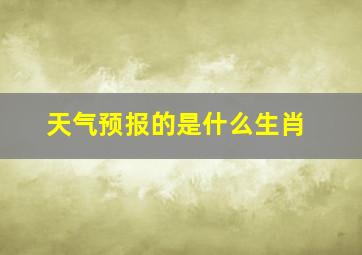 天气预报的是什么生肖